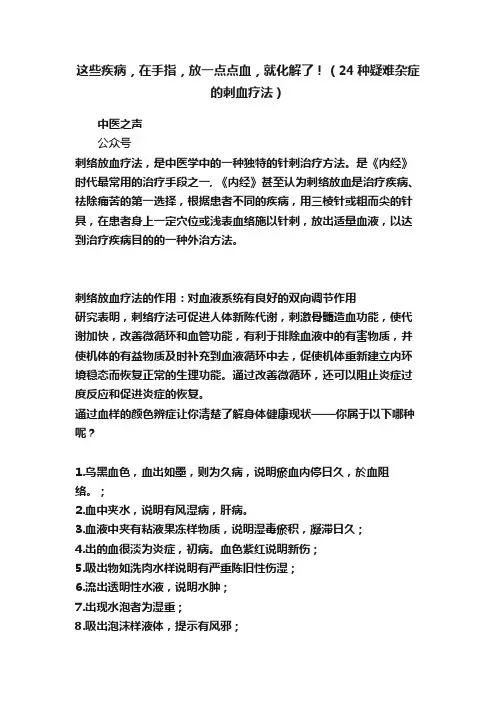 这些疾病，在手指，放一点点血，就化解了！（24 种疑难杂症的刺血疗法）

中医之声
公众号

刺络放血疗法，是中医学中的一种独特的针刺治疗方法。是《内经》时代最常用的治疗手段之一.《内经》甚至认为刺络放血是治疗疾病、祛除痛苦的第一选择，根据患者不同的疾病，用三棱针或粗而尖的针具，在患者身上一定穴位或浅表血络施以针刺，放出适量血液，以达到治疗疾病目的的一种外治方法。

刺络放血疗法的作用：对血液系统有良好的双向调节作用
研究表明，刺络疗法可促进人体新陈代谢，刺激骨髓造血功能，使代谢加快，改善微循环和血管功能，有利于排除血液中的有害物质，并使机体的有益物质及时补充到血液循环中去，促使机体重新建立内环境稳态而恢复正常的生理功能。通过改善微循环，还可以阻止炎症过度反应和促进炎症的恢复。
通过血样的颜色辨症让你清楚了解身体健康现状——你属于以下哪种呢？

1.乌黑血色，血出如墨，则为久病，说明瘀血内停日久，於血阻络。；
2.血中夹水，说明有风湿病，肝病。
3.血液中夹有粘液果冻样物质，说明湿毒瘀积，凝滞日久；
4.出的血很淡为炎症，初病。血色紫红说明新伤；
5.吸出物如洗肉水样说明有严重陈旧性伤湿；
6.流出透明性水液，说明水肿；
7.出现水泡者为湿重；
8.吸出泡沫样液体，提示有风邪；